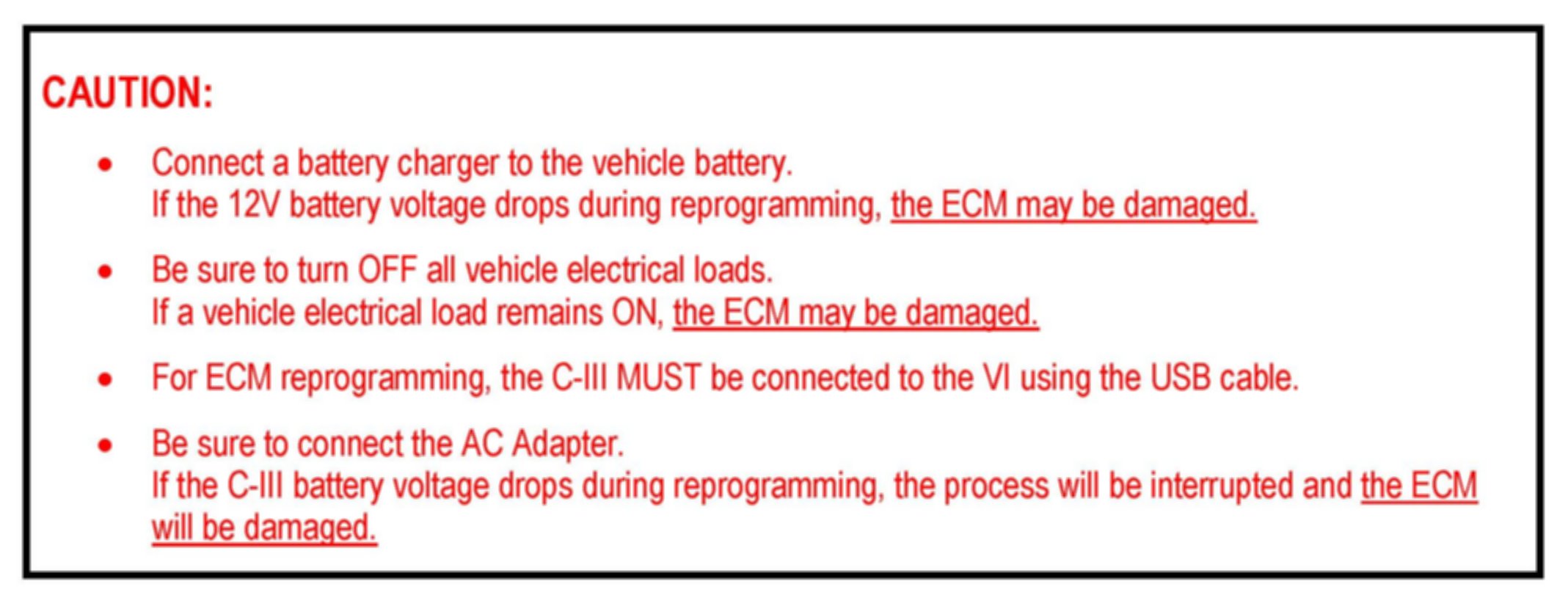 CAUTION:

• Connect a battery charger to the vehicle battery. If the 12V battery voltage drops during reprogramming, the ECM may be damaged.

• Be sure to turn OFF all vehicle electrical loads. If a vehicle electrical load remains ON, the ECM may be damaged.

• For ECM reprogramming, the C-III MUST be connected to the VI using the USB cable.

• Be sure to connect the AC Adapter. If the C-III battery voltage drops during reprogramming, the process will be interrupted and the ECM will be damaged.